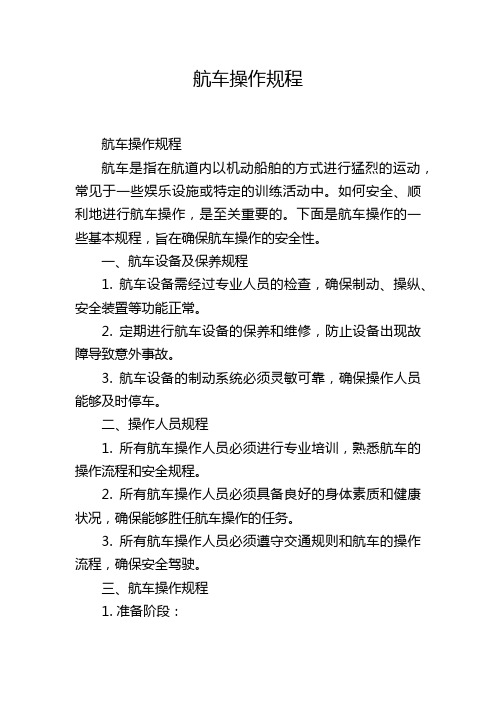 航车操作规程

航车操作规程

航车是指在航道内以机动船舶的方式进行猛烈的运动，常见于一些娱乐设施或特定的训练活动中。如何安全、顺利地进行航车操作，是至关重要的。下面是航车操作的一些基本规程，旨在确保航车操作的安全性。

一、航车设备及保养规程

1. 航车设备需经过专业人员的检查，确保制动、操纵、安全装置等功能正常。

2. 定期进行航车设备的保养和维修，防止设备出现故障导致意外事故。

3. 航车设备的制动系统必须灵敏可靠，确保操作人员能够及时停车。

二、操作人员规程

1. 所有航车操作人员必须进行专业培训，熟悉航车的操作流程和安全规程。

2. 所有航车操作人员必须具备良好的身体素质和健康状况，确保能够胜任航车操作的任务。

3. 所有航车操作人员必须遵守交通规则和航车的操作流程，确保安全驾驶。

三、航车操作规程

1. 准备阶段：